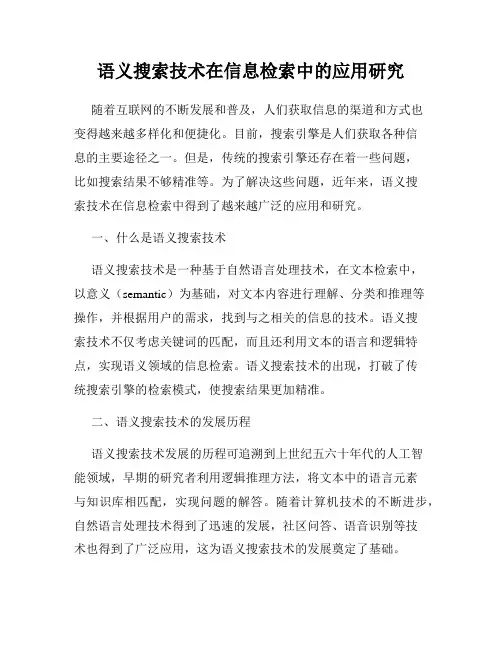 语义搜索技术在信息检索中的应用研究

随着互联网的不断发展和普及，人们获取信息的渠道和方式也变得越来越多样化和便捷化。目前，搜索引擎是人们获取各种信息的主要途径之一。但是，传统的搜索引擎还存在着一些问题，比如搜索结果不够精准等。为了解决这些问题，近年来，语义搜索技术在信息检索中得到了越来越广泛的应用和研究。

一、什么是语义搜索技术

语义搜索技术是一种基于自然语言处理技术，在文本检索中，以意义（semantic）为基础，对文本内容进行理解、分类和推理等操作，并根据用户的需求，找到与之相关的信息的技术。语义搜索技术不仅考虑关键词的匹配，而且还利用文本的语言和逻辑特点，实现语义领域的信息检索。语义搜索技术的出现，打破了传统搜索引擎的检索模式，使搜索结果更加精准。

二、语义搜索技术的发展历程

语义搜索技术发展的历程可追溯到上世纪五六十年代的人工智能领域，早期的研究者利用逻辑推理方法，将文本中的语言元素与知识库相匹配，实现问题的解答。随着计算机技术的不断进步，自然语言处理技术得到了迅速的发展，社区问答、语音识别等技术也得到了广泛应用，这为语义搜索技术的发展奠定了基础。